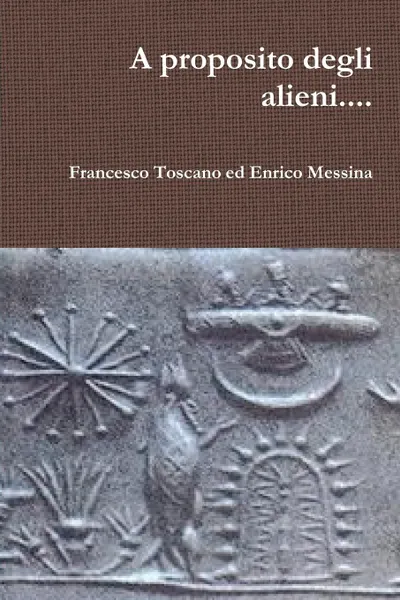 A proposito degli alieni....

Francesco Toscano ed Enrico Messina